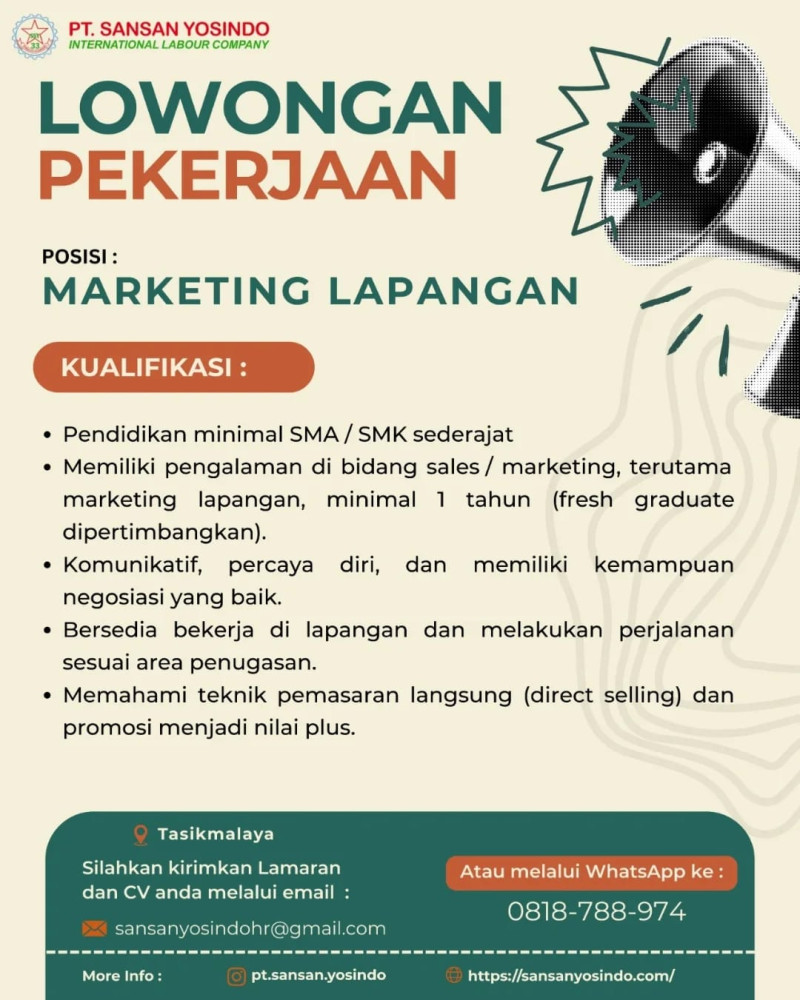 PT. SANSAN YOSINDO
INTERNATIONAL LABOUR COMPANY

LOWONGAN
PEKERJAAN

POSISI :
MARKETING LAPANGAN

KUALIFIKASI :

• Pendidikan minimal SMA / SMK sederajat
• Memiliki pengalaman di bidang sales / marketing, terutama marketing lapangan, minimal 1 tahun (fresh graduate dipertimbangkan).
• Komunikatif, percaya diri, dan memiliki kemampuan negosiasi yang baik.
• Bersedia bekerja di lapangan dan melakukan perjalanan sesuai area penugasan.
• Memahami teknik pemasaran langsung (direct selling) dan promosi menjadi nilai plus.

Tasikmalaya

Silahkan kirimkan Lamaran dan CV anda melalui email :

sansanyosindohr@gmail.com

Atau melalui WhatsApp ke :

0818-788-974

More Info :

pt.sansan.yosindo

https://sansanyosindo.com/